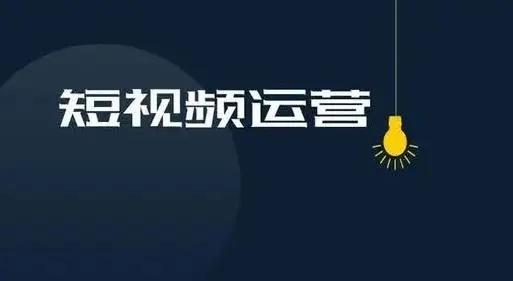 短视频运营